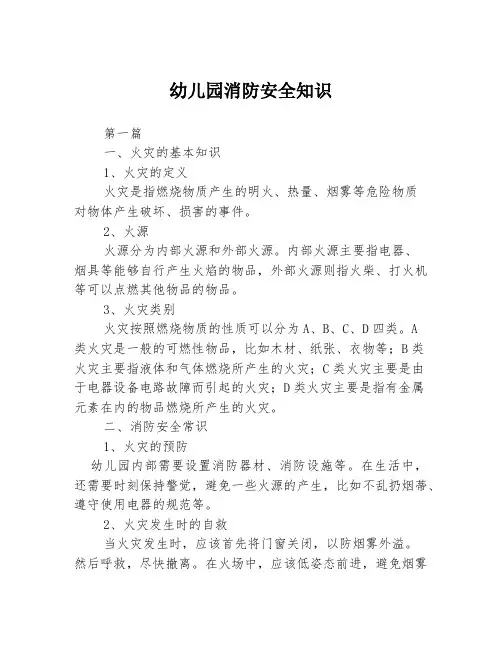 幼儿园消防安全知识

第一篇

一、火灾的基本知识

1、火灾的定义

火灾是指燃烧物质产生的明火、热量、烟雾等危险物质对物体产生破坏、损害的事件。

2、火源

火源分为内部火源和外部火源。内部火源主要指电器、烟具等能够自行产生火焰的物品，外部火源则指火柴、打火机等可以点燃其他物品的物品。

3、火灾类别

火灾按照燃烧物质的性质可以分为A、B、C、D四类。A类火灾是一般的可燃性物品，比如木材、纸张、衣物等；B类火灾主要指液体和气体燃烧所产生的火灾；C类火灾主要是由于电器设备电路故障而引起的火灾；D类火灾主要是指有金属元素在内的物品燃烧所产生的火灾。

二、消防安全常识

1、火灾的预防

幼儿园内部需要设置消防器材、消防设施等。在生活中，还需要时刻保持警觉，避免一些火源的产生，比如不乱扔烟蒂、遵守使用电器的规范等。

2、火灾发生时的自救

当火灾发生时，应该首先将门窗关闭，以防烟雾外溢。然后呼救，尽快撤离。在火场中，应该低姿态前进，避免烟雾